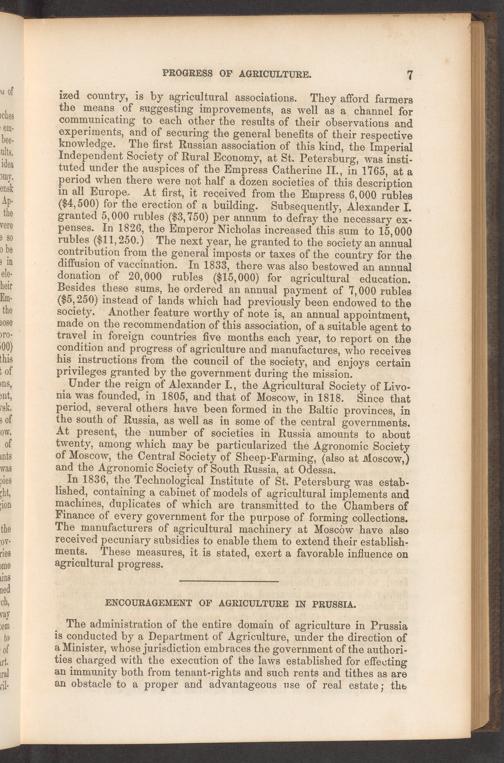 PROGRESS OF AGRICULTURE. 7

ized country, is by agricultural associations. They afford farmers the means of suggesting improvements, as well as a channel for communicating to each other the results of their observations and experiments, and of securing the general benefits of their respective knowledge. The first Russian association of this kind, the Imperial Independent Society of Rural Economy, at St. Petersburg, was instituted under the auspices of the Empress Catherine II., in 1765, at a period when there were not half a dozen societies of this description in all Europe. At first, it received from the Empress 6,000 rubles ($4,500) for the erection of a building. Subsequently, Alexander I. granted 5,000 rubles ($3,750) per annum to defray the necessary expenses. In 1826, the Emperor Nicholas increased this sum to 15,000 rubles ($11,250.) The next year, he granted to the society an annual contribution from the general imposts or taxes of the country for the diffusion of vaccination. In 1833, there was also bestowed an annual donation of 20,000 rubles ($15,000) for agricultural education. Besides these sums, he ordered an annual payment of 7,000 rubles ($5,250) instead of lands which had previously been endowed to the society. Another feature worthy of note is, an annual appointment, made on the recommendation of this association, of a suitable agent to travel in foreign countries five months each year, to report on the condition and progress of agriculture and manufactures, who receives his instructions from the council of the society, and enjoys certain privileges granted by the government during the mission.

Under the reign of Alexander I., the Agricultural Society of Livonia was founded, in 1805, and that of Moscow, in 1818. Since that period, several others have been formed in the Baltic provinces, in the south of Russia, as well as in some of the central governments. At present, the number of societies in Russia amounts to about twenty, among which may be particularized the Agronomic Society of Moscow, the Central Society of Sheep-Farming, (also at Moscow,) and the Agronomic Society of South Russia, at Odessa.

In 1836, the Technological Institute of St. Petersburg was established, containing a cabinet of models of agricultural implements and machines, duplicates of which are transmitted to the Chambers of Finance of every government for the purpose of forming collections. The manufacturers of agricultural machinery at Moscow have also received pecuniary subsidies to enable them to extend their establishments. These measures, it is stated, exert a favorable influence on agricultural progress.

ENCOURAGEMENT OF AGRICULTURE IN PRUSSIA.

The administration of the entire domain of agriculture in Prussia is conducted by a Department of Agriculture, under the direction of a Minister, whose jurisdiction embraces the government of the authorities charged with the execution of the laws established for effecting an immunity both from tenant-rights and such rents and tithes as are an obstacle to a proper and advantageous use of real estate; the